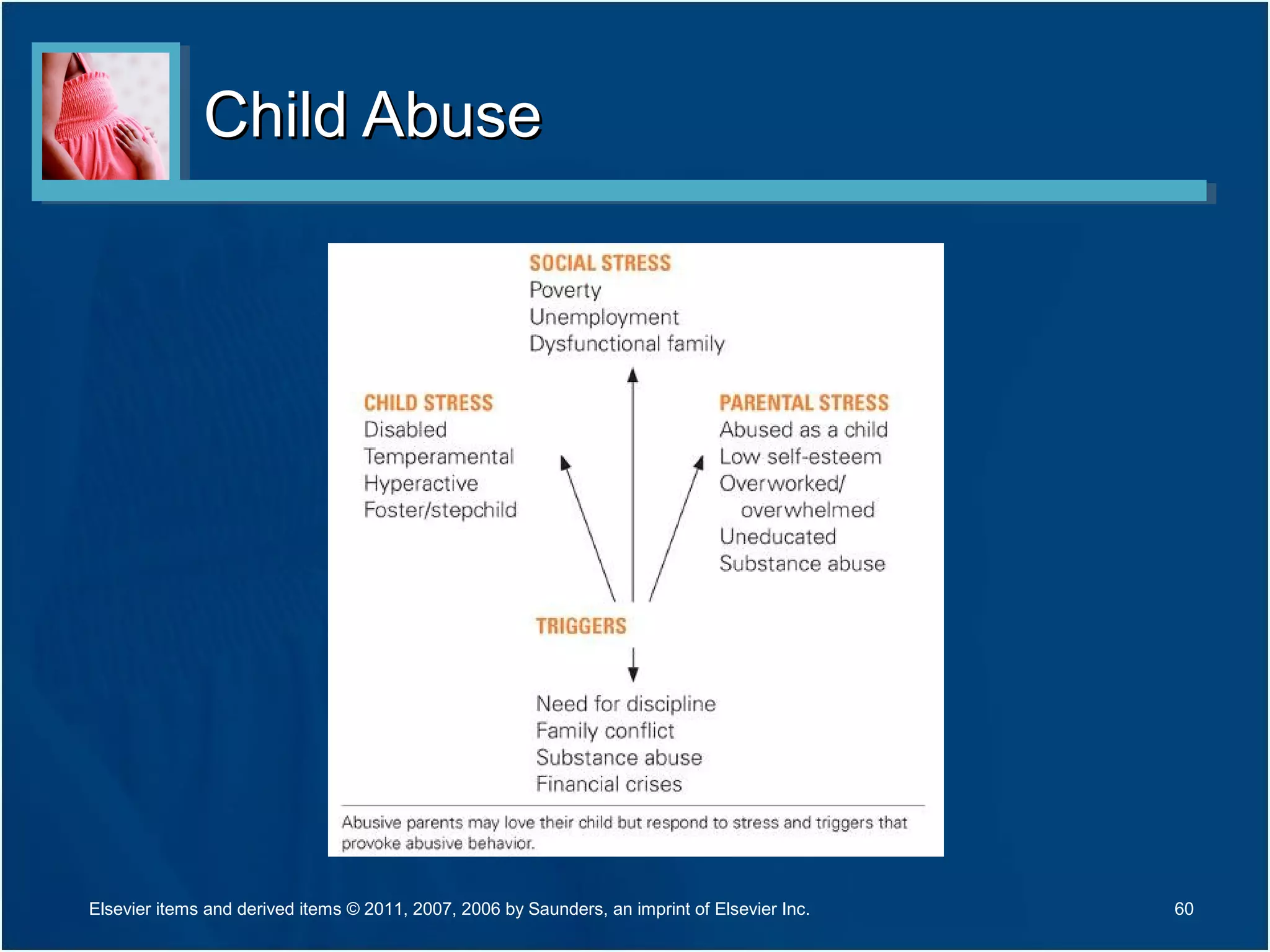 Child Abuse

SOCIAL STRESS
Poverty
Unemployment
Dysfunctional family

CHILD STRESS
Disabled
Temperamental
Hyperactive
Foster/stepchild

PARENTAL STRESS
Abused as a child
Low self-esteem
Overworked/ overwhelmed
Uneducated
Substance abuse

TRIGGERS

Need for discipline
Family conflict
Substance abuse
Financial crises

Abusive parents may love their child but respond to stress and triggers that provoke abusive behavior.

Elsevier items and derived items © 2011, 2007, 2006 by Saunders, an imprint of Elsevier Inc.

60